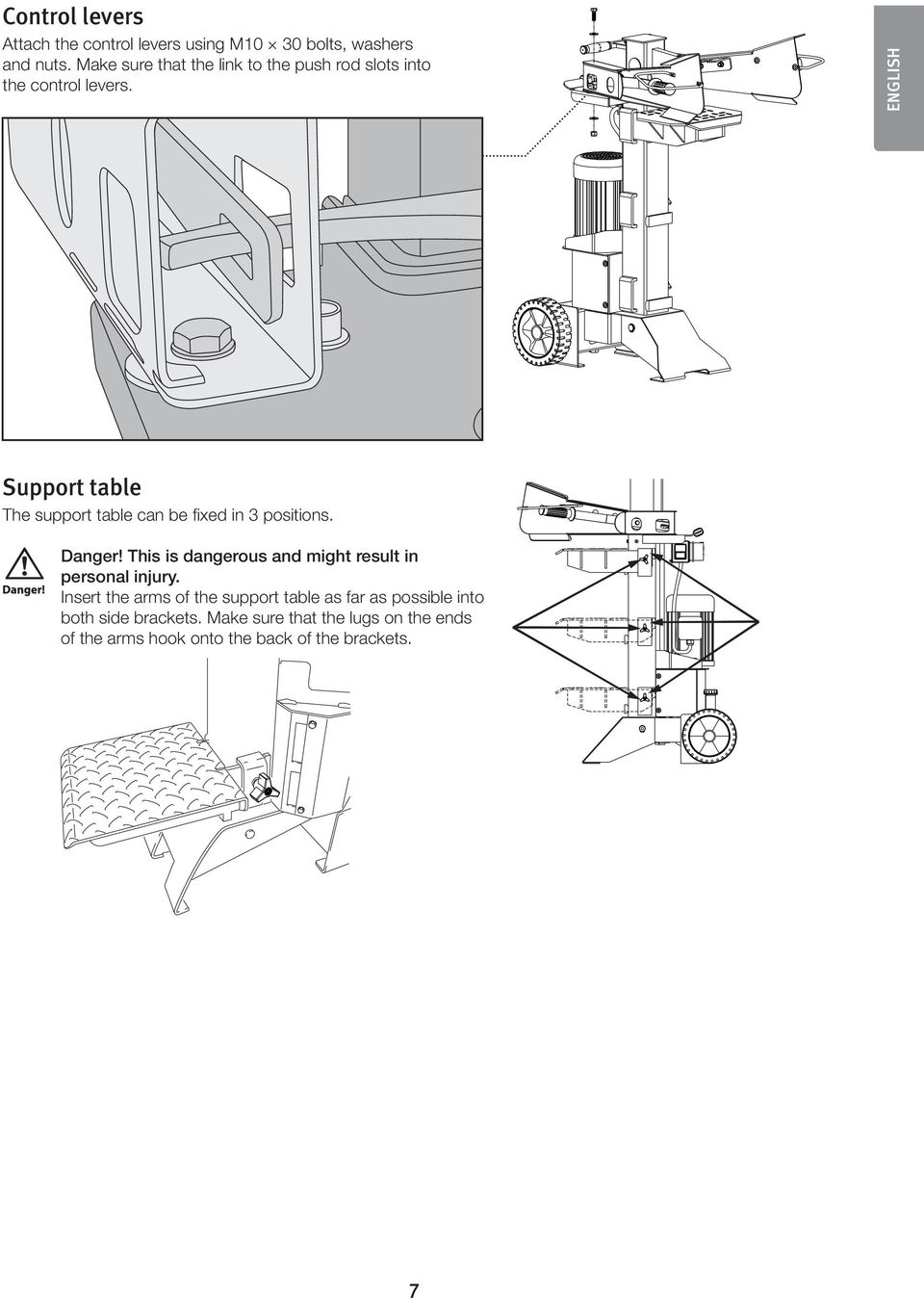 Control levers

Attach the control levers using M10 × 30 bolts, washers and nuts. Make sure that the link to the push rod slots into the control levers.

ENGLISH

Support table

The support table can be fixed in 3 positions.

Danger!

Danger! This is dangerous and might result in personal injury.

Insert the arms of the support table as far as possible into both side brackets. Make sure that the lugs on the ends of the arms hook onto the back of the brackets.

7